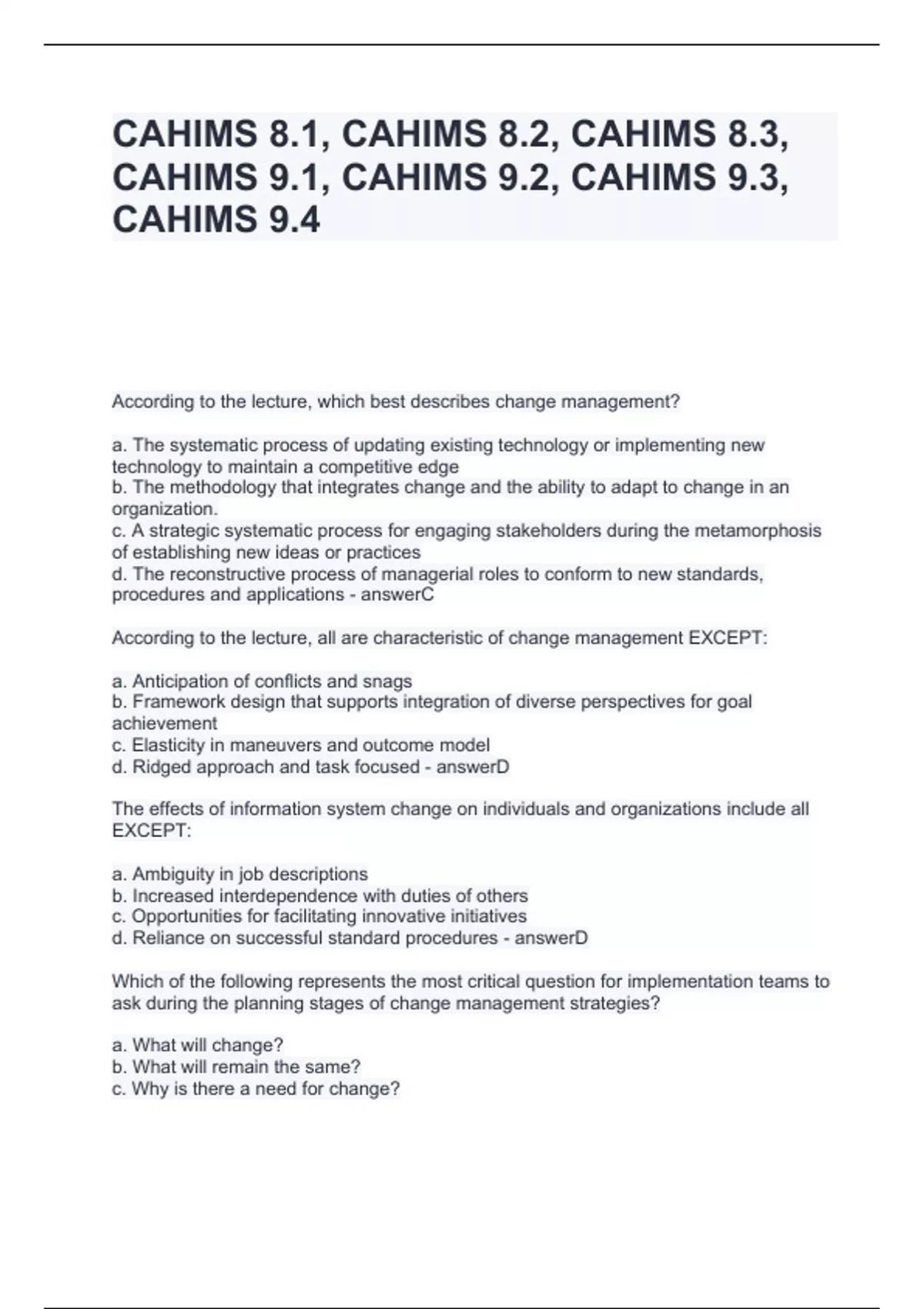 CAHIMS 8.1, CAHIMS 8.2, CAHIMS 8.3, CAHIMS 9.1, CAHIMS 9.2, CAHIMS 9.3, CAHIMS 9.4

According to the lecture, which best describes change management?

a. The systematic process of updating existing technology or implementing new technology to maintain a competitive edge
b. The methodology that integrates change and the ability to adapt to change in an organization.
c. A strategic systematic process for engaging stakeholders during the metamorphosis of establishing new ideas or practices
d. The reconstructive process of managerial roles to conform to new standards, procedures and applications - answerC

According to the lecture, all are characteristic of change management EXCEPT:

a. Anticipation of conflicts and snags
b. Framework design that supports integration of diverse perspectives for goal achievement
c. Elasticity in maneuvers and outcome model
d. Ridged approach and task focused - answerD

The effects of information system change on individuals and organizations include all EXCEPT:

a. Ambiguity in job descriptions
b. Increased interdependence with duties of others
c. Opportunities for facilitating innovative initiatives
d. Reliance on successful standard procedures - answerD

Which of the following represents the most critical question for implementation teams to ask during the planning stages of change management strategies?

a. What will change?
b. What will remain the same?
c. Why is there a need for change?